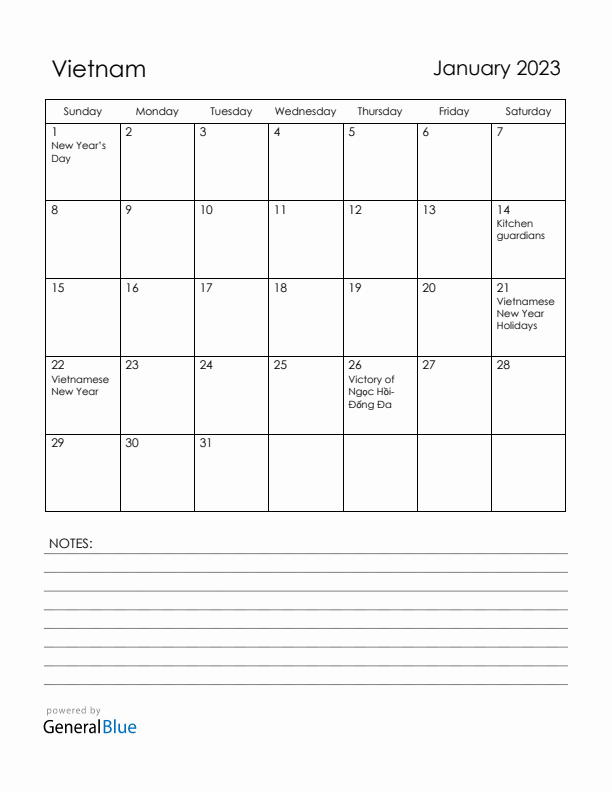 Vietnam

January 2023

| Sunday | Monday | Tuesday | Wednesday | Thursday | Friday | Saturday |
|---|---|---|---|---|---|---|
| 1 New Year's Day | 2 | 3 | 4 | 5 | 6 | 7 |
| 8 | 9 | 10 | 11 | 12 | 13 | 14 Kitchen guardians |
| 15 | 16 | 17 | 18 | 19 | 20 | 21 Vietnamese New Year Holidays |
| 22 Vietnamese New Year | 23 | 24 | 25 | 26 Victory of Ngọc Hồi-Đống Đa | 27 | 28 |
| 29 | 30 | 31 | | | | |

NOTES:

powered by
GeneralBlue